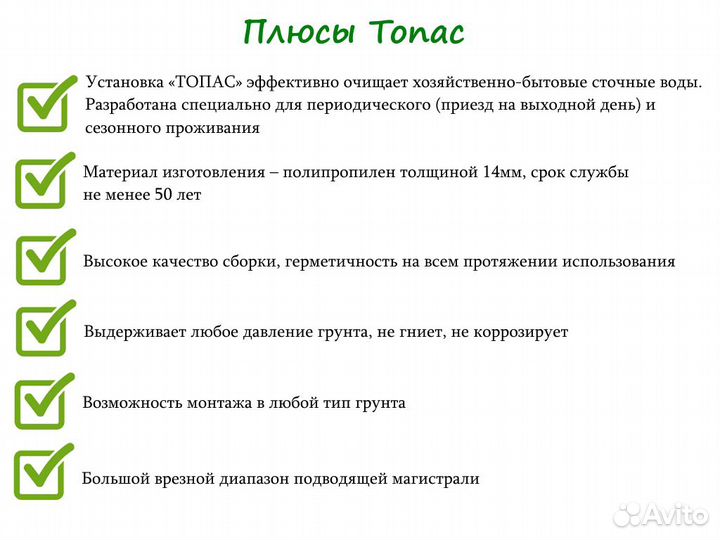 Плюсы Топас

Установка «ТОПАС» эффективно очищает хозяйственно-бытовые сточные воды. Разработана специально для периодического (приезд на выходной день) и сезонного проживания

Материал изготовления – полипропилен толщиной 14мм, срок службы не менее 50 лет

Высокое качество сборки, герметичность на всем протяжении использования

Выдерживает любое давление грунта, не гниет, не коррозирует

Возможность монтажа в любой тип грунта

Большой врезной диапазон подводящей магистрали

Avito